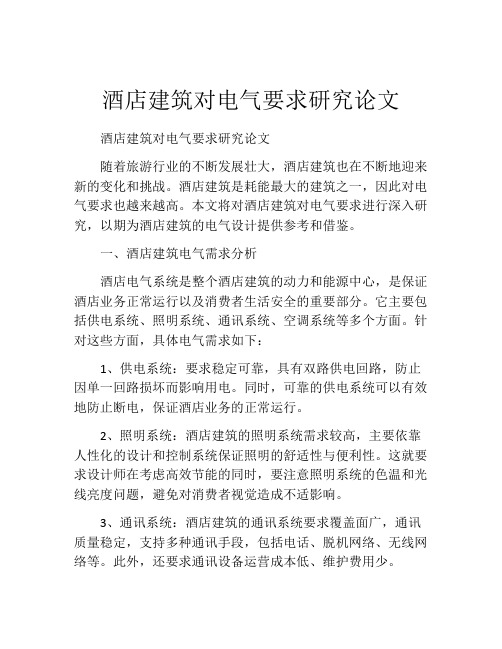 酒店建筑对电气要求研究论文

酒店建筑对电气要求研究论文

随着旅游行业的不断发展壮大，酒店建筑也在不断地迎来新的变化和挑战。酒店建筑是耗能最大的建筑之一，因此对电气要求也越来越高。本文将对酒店建筑对电气要求进行深入研究，以期为酒店建筑的电气设计提供参考和借鉴。

一、酒店建筑电气需求分析

酒店电气系统是整个酒店建筑的动力和能源中心，是保证酒店业务正常运行以及消费者生活安全的重要部分。它主要包括供电系统、照明系统、通讯系统、空调系统等多个方面。针对这些方面，具体电气需求如下：

1、供电系统：要求稳定可靠，具有双路供电回路，防止因单一回路损坏而影响用电。同时，可靠的供电系统可以有效地防止断电，保证酒店业务的正常运行。

2、照明系统：酒店建筑的照明系统需求较高，主要依靠人性化的设计和控制系统保证照明的舒适性与便利性。这就要求设计师在考虑高效节能的同时，要注意照明系统的色温和光线亮度问题，避免对消费者视觉造成不适影响。

3、通讯系统：酒店建筑的通讯系统要求覆盖面广，通讯质量稳定，支持多种通讯手段，包括电话、脱机网络、无线网络等。此外，还要求通讯设备运营成本低、维护费用少。